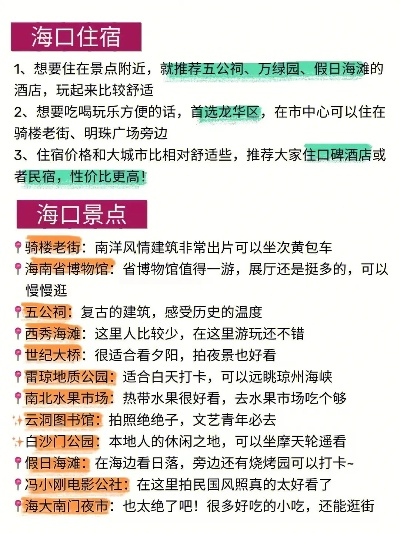 海口住宿

1、想要住在景点附近，就推荐五公祠、万绿园、假日海滩的酒店，玩起来比较舒适
2、想要吃喝玩乐方便的话，首选龙华区，在市中心可以住在骑楼老街、明珠广场旁边
3、住宿价格和大城市比相对舒适些，推荐大家住口碑酒店或者民宿，性价比更高！

海口景点

骑楼老街：南洋风情建筑非常出片可以坐次黄包车
海南省博物馆：省博物馆值得一游，展厅还是挺多的，可以慢慢逛
五公祠：复古的建筑，感受历史的温度
西秀海滩：这里人比较少，在这里游玩还不错
世纪大桥：很适合看夕阳，拍夜景也好看
雷琼地质公园：适合白天打卡，可以远眺琼州海峡
南北水果市场：热带水果很好看，去水果市场吃个够
云洞图书馆：拍照绝绝子，文艺青年必去
白沙门公园：本地人的休闲之地，可以坐摩天轮遥看
假日海滩：在海边看日落，旁边还有烧烤园可以打卡~
冯小刚电影公社：在这里拍民国风照真的太好看了
海大南门夜市：也太绝了吧！很多好吃的小吃，还能逛街